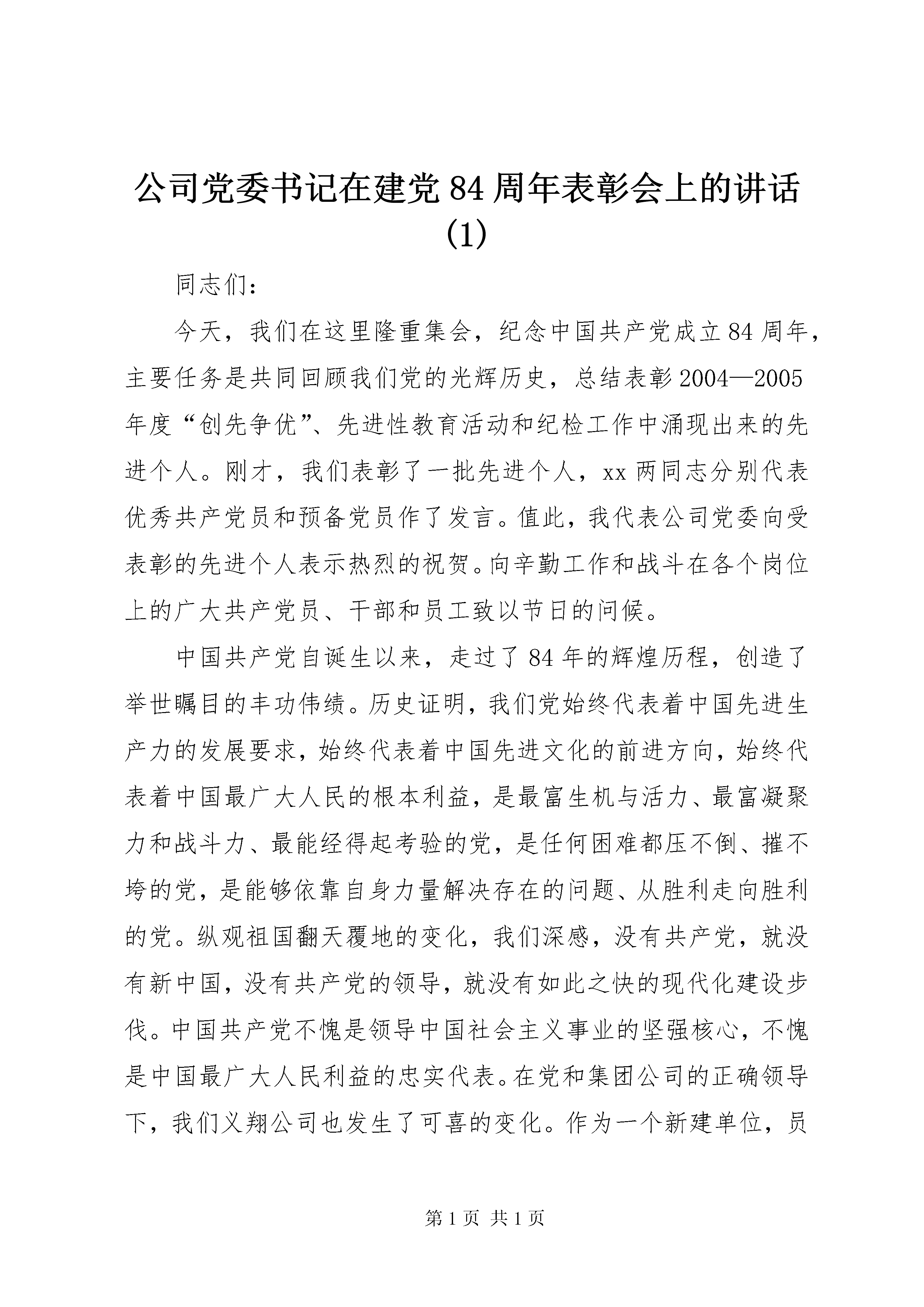 公司党委书记在建党84周年表彰会上的讲话(1)

同志们:

今天，我们在这里隆重集会，纪念中国共产党成立84周年，主要任务是共同回顾我们党的光辉历史，总结表彰2004—2005年度“创先争优”、先进性教育活动和纪检工作中涌现出来的先进个人。刚才，我们表彰了一批先进个人，xx两同志分别代表优秀共产党员和预备党员作了发言。值此，我代表公司党委向受表彰的先进个人表示热烈的祝贺。向辛勤工作和战斗在各个岗位上的广大共产党员、干部和员工致以节日的问候。

中国共产党自诞生以来，走过了84年的辉煌历程，创造了举世瞩目的丰功伟绩。历史证明，我们党始终代表着中国先进生产力的发展要求，始终代表着中国先进文化的前进方向，始终代表着中国最广大人民的根本利益，是最富生机与活力、最富凝聚力和战斗力、最能经得起考验的党，是任何困难都压不倒、摧不垮的党，是能够依靠自身力量解决存在的问题、从胜利走向胜利的党。纵观祖国翻天覆地的变化，我们深感，没有共产党，就没有新中国，没有共产党的领导，就没有如此之快的现代化建设步伐。中国共产党不愧是领导中国社会主义事业的坚强核心，不愧是中国最广大人民利益的忠实代表。在党和集团公司的正确领导下，我们义翔公司也发生了可喜的变化。作为一个新建单位，员

第1页 共1页